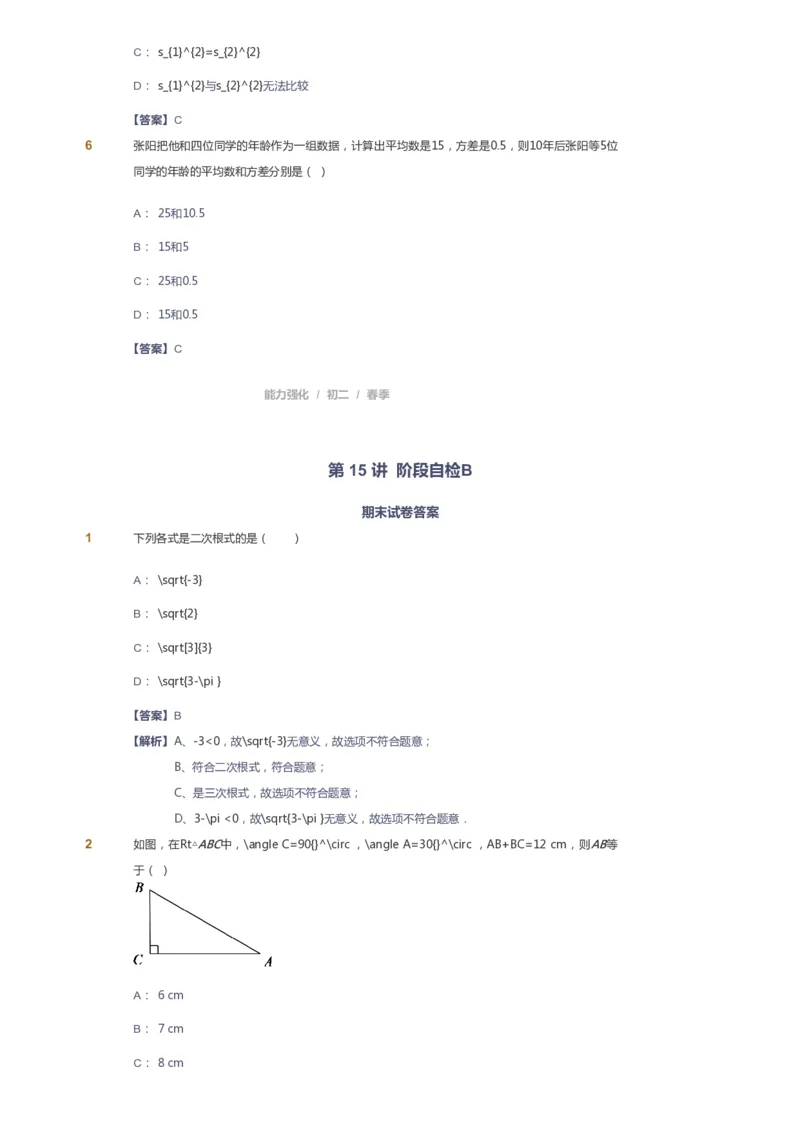 C： s_{1}^{2}=s_{2}^{2}

D： s_{1}^{2}与s_{2}^{2}无法比较

【答案】C

6 张阳把他和四位同学的年龄作为一组数据，计算出平均数是15，方差是0.5，则10年后张阳等5位同学的年龄的平均数和方差分别是（ ）

A： 25和10.5

B： 15和5

C： 25和0.5

D： 15和0.5

【答案】C

能力强化 / 初二 / 春季

第 15 讲 阶段自检B

期末试卷答案

1 下列各式是二次根式的是（ ）

A： \sqrt{-3}

B： \sqrt{2}

C： \sqrt[3]{3}

D： \sqrt{3-\pi }

【答案】B

【解析】A、-3<0，故\sqrt{-3}无意义，故选项不符合题意；

B、符合二次根式，符合题意；

C、是三次根式，故选项不符合题意；

D、3-\pi <0，故\sqrt{3-\pi }无意义，故选项不符合题意．

2 如图，在Rt△ABC中，\angle C=90{}^\circ ，\angle A=30{}^\circ ，AB+BC=12 cm，则AB等于（ ）

B

C A

A： 6 cm

B： 7 cm

C： 8 cm